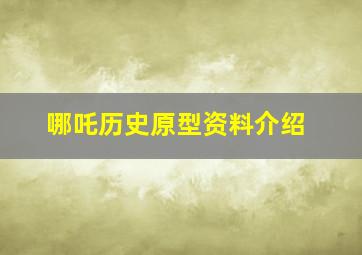 哪吒历史原型资料介绍